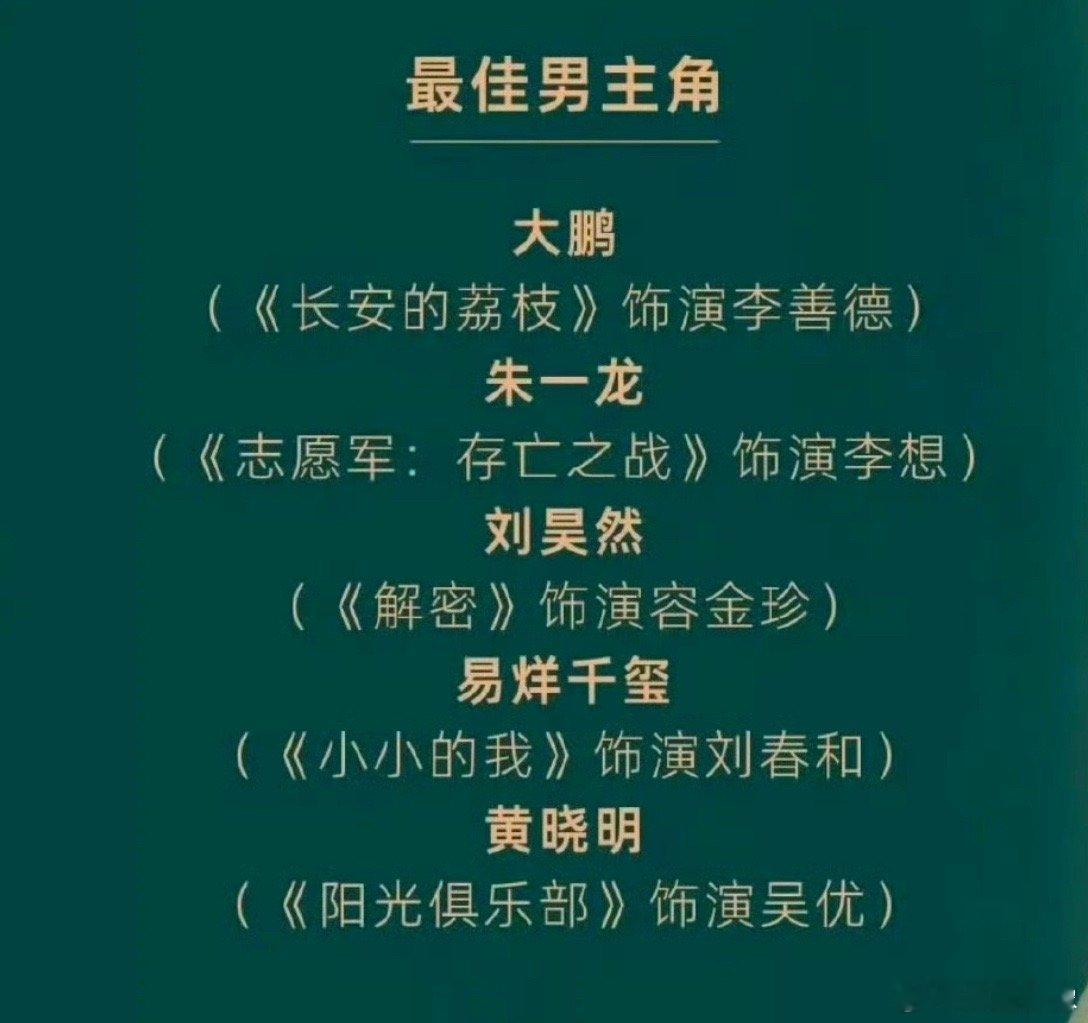 最佳男主角

大鹏
（《长安的荔枝》饰演李善德）
朱一龙
（《志愿军：存亡之战》饰演李想）
刘昊然
（《解密》饰演容金珍）
易烊千玺
（《小小的我》饰演刘春和）
黄晓明
（《阳光俱乐部》饰演吴优）